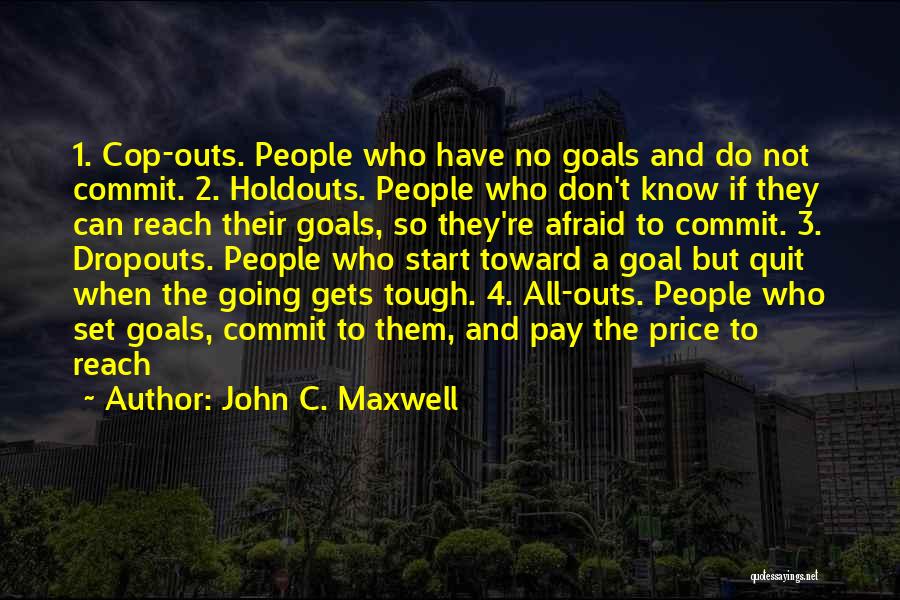 1. Cop-outs. People who have no goals and do not commit. 2. Holdouts. People who don't know if they can reach their goals, so they're afraid to commit. 3. Dropouts. People who start toward a goal but quit when the going gets tough. 4. All-outs. People who set goals, commit to them, and pay the price to reach

~ Author: John C. Maxwell

quotessayings.net